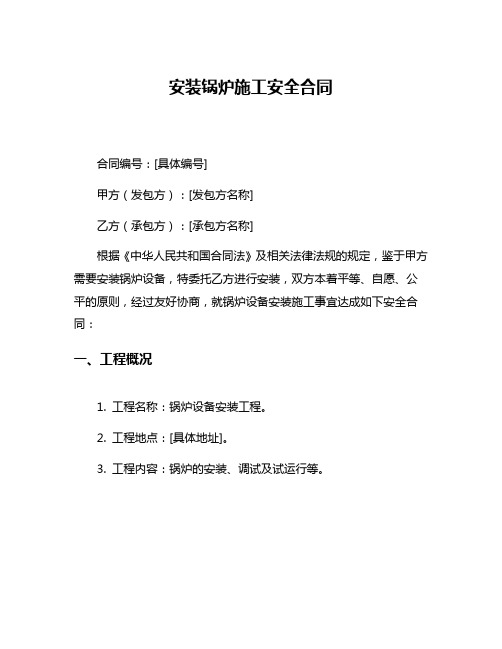 安装锅炉施工安全合同

合同编号：[具体编号]

甲方（发包方）：[发包方名称]

乙方（承包方）：[承包方名称]

根据《中华人民共和国合同法》及相关法律法规的规定，鉴于甲方需要安装锅炉设备，特委托乙方进行安装，双方本着平等、自愿、公平的原则，经过友好协商，就锅炉设备安装施工事宜达成如下安全合同：

一、工程概况

1. 工程名称：锅炉设备安装工程。

2. 工程地点：[具体地址]。

3. 工程内容：锅炉的安装、调试及试运行等。